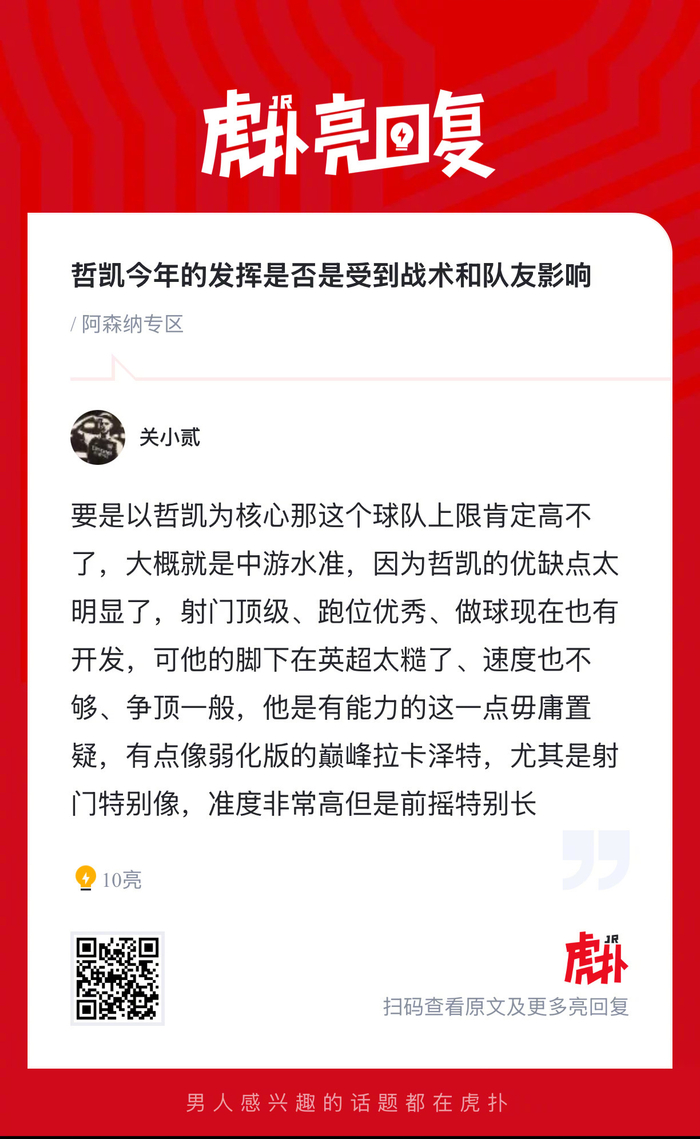 JR
虎扑亮回复

哲凯今年的发挥是否是受到战术和队友影响

/ 阿森纳专区

关小贰

要是以哲凯为核心那这个球队上限肯定高不了，大概就是中游水准，因为哲凯的优缺点太明显了，射门顶级、跑位优秀、做球现在也有开发，可他的脚下在英超太糙了、速度也不够、争顶一般，他是有能力的这一点毋庸置疑，有点像弱化版的巅峰拉卡泽特，尤其是射门特别像，准度非常高但是前摇特别长

10亮

JR
虎扑

扫码查看原文及更多亮回复

男人感兴趣的话题都在虎扑